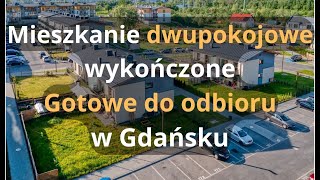 Mieszkanie dwupokojowe wykończone
Gotowe do odbioru
w Gdańsku